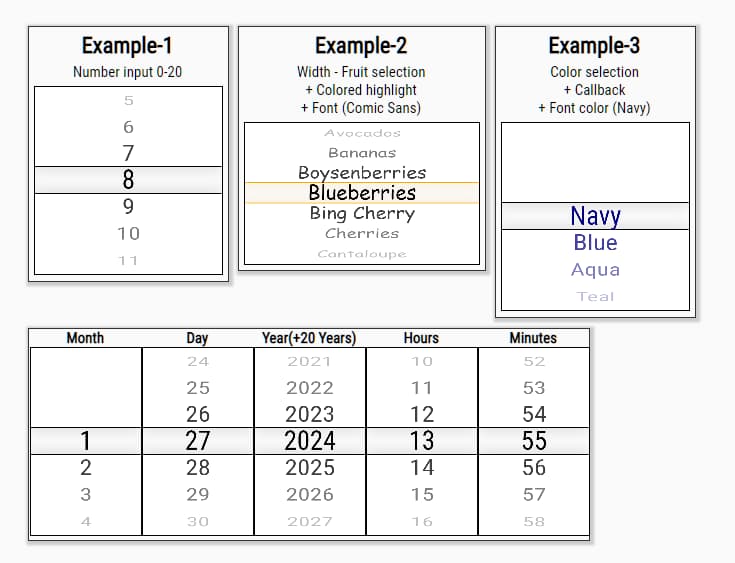 Example-1
Number input 0-20

5
6
7
8
9
10
11

Example-2
Width - Fruit selection
+ Colored highlight
+ Font (Comic Sans)

Avocados
Bananas
Boysenberries
Blueberries
Bing Cherry
Cherries
Cantaloupe

Example-3
Color selection
+ Callback
+ Font color (Navy)

Navy
Blue
Aqua
Teal

| Month | Day | Year(+20 Years) | Hours | Minutes |
|---|---|---|---|---|
| | 24 | 2021 | 10 | 52 |
| | 25 | 2022 | 11 | 53 |
| | 26 | 2023 | 12 | 54 |
| 1 | 27 | 2024 | 13 | 55 |
| 2 | 28 | 2025 | 14 | 56 |
| 3 | 29 | 2026 | 15 | 57 |
| 4 | 30 | 2027 | 16 | 58 |